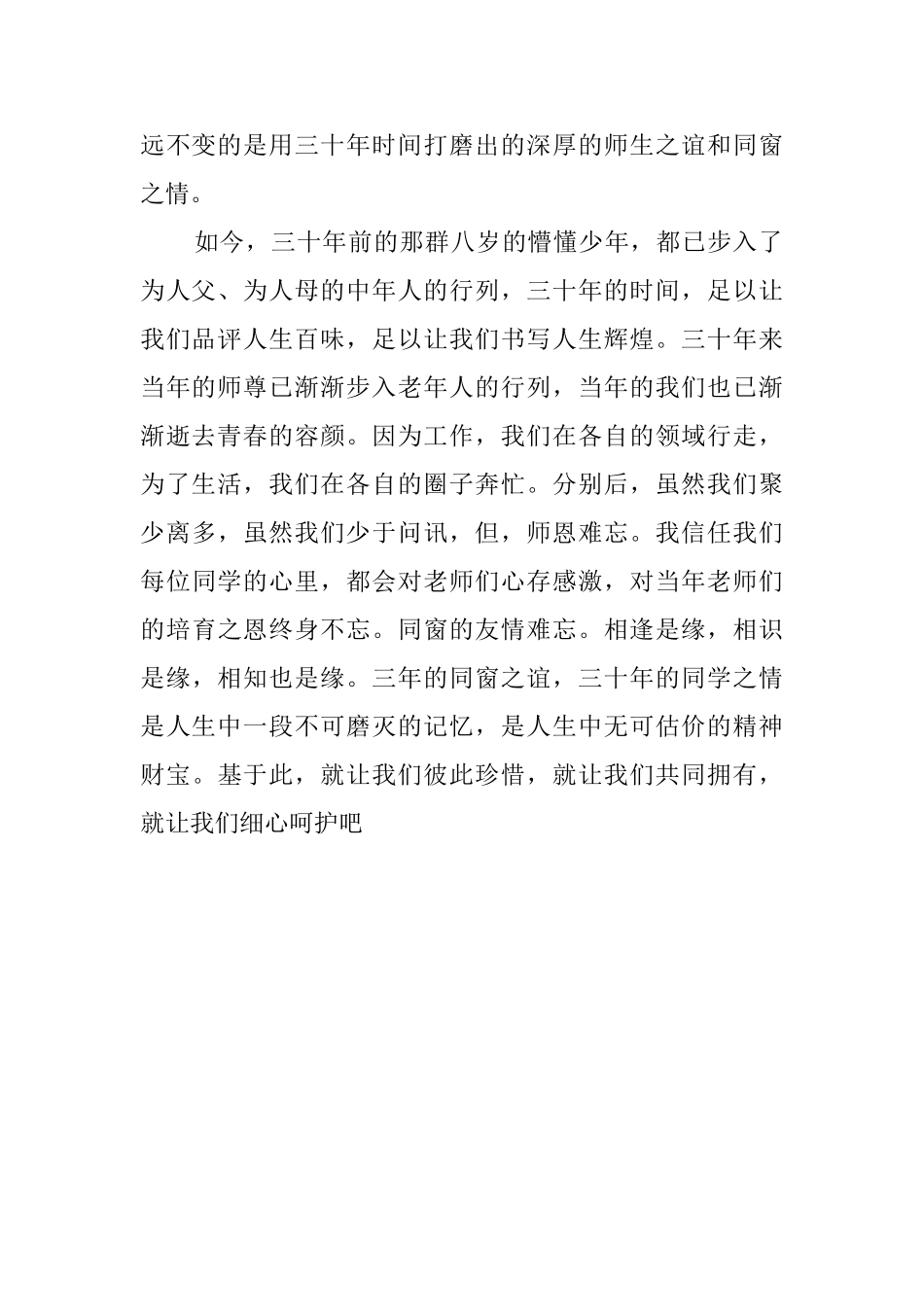 远不变的是用三十年时间打磨出的深厚的师生之谊和同窗之情。

如今，三十年前的那群八岁的懵懂少年，都已步入了为人父、为人母的中年人的行列，三十年的时间，足以让我们品评人生百味，足以让我们书写人生辉煌。三十年来当年的师尊已渐渐步入老年人的行列，当年的我们也已渐渐逝去青春的容颜。因为工作，我们在各自的领域行走，为了生活，我们在各自的圈子奔忙。分别后，虽然我们聚少离多，虽然我们少于问讯，但，师恩难忘。我信任我们每位同学的心里，都会对老师们心存感激，对当年老师们的培育之恩终身不忘。同窗的友情难忘。相逢是缘，相识是缘，相知也是缘。三年的同窗之谊，三十年的同学之情是人生中一段不可磨灭的记忆，是人生中无可估价的精神财宝。基于此，就让我们彼此珍惜，就让我们共同拥有，就让我们细心呵护吧